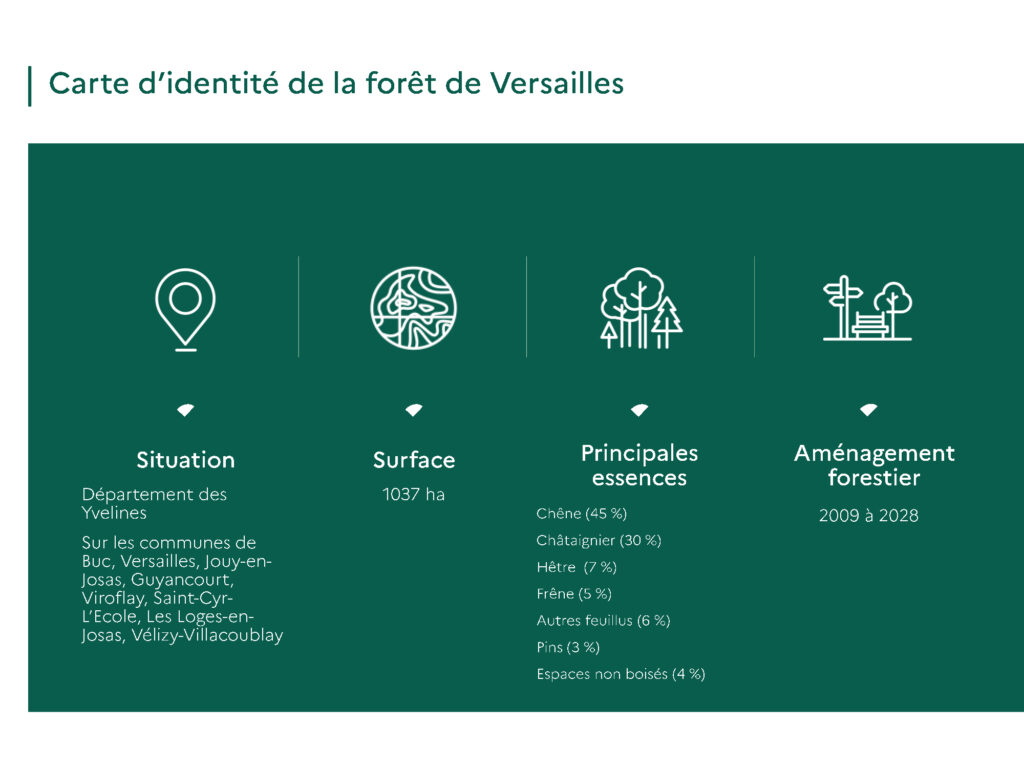 Carte d'identité de la forêt de Versailles

Situation

Département des Yvelines

Sur les communes de Buc, Versailles, Jouy-en-Josas, Guyancourt, Viroflay, Saint-Cyr-L'Ecole, Les Loges-en-Josas, Vélizy-Villacoublay

Surface

1037 ha

Principales essences

Chêne (45 %)

Châtaignier (30 %)

Hêtre (7 %)

Frêne (5 %)

Autres feuillus (6 %)

Pins (3 %)

Espaces non boisés (4 %)

Aménagement forestier

2009 à 2028